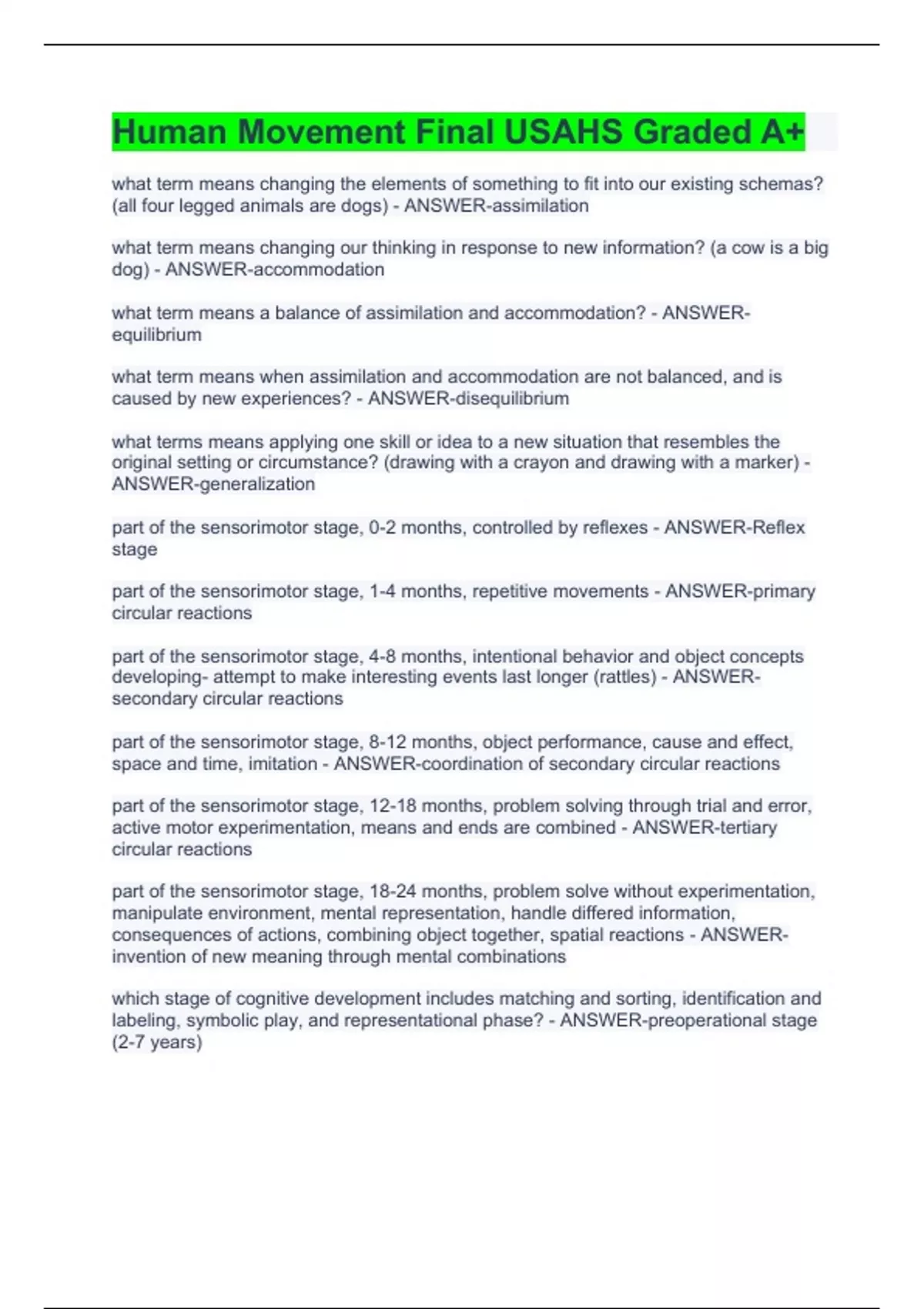 Human Movement Final USAHS Graded A+

what term means changing the elements of something to fit into our existing schemas? (all four legged animals are dogs) - ANSWER-assimilation

what term means changing our thinking in response to new information? (a cow is a big dog) - ANSWER-accommodation

what term means a balance of assimilation and accommodation? - ANSWER-equilibrium

what term means when assimilation and accommodation are not balanced, and is caused by new experiences? - ANSWER-disequilibrium

what terms means applying one skill or idea to a new situation that resembles the original setting or circumstance? (drawing with a crayon and drawing with a marker) - ANSWER-generalization

part of the sensorimotor stage, 0-2 months, controlled by reflexes - ANSWER-Reflex stage

part of the sensorimotor stage, 1-4 months, repetitive movements - ANSWER-primary circular reactions

part of the sensorimotor stage, 4-8 months, intentional behavior and object concepts developing- attempt to make interesting events last longer (rattles) - ANSWER-secondary circular reactions

part of the sensorimotor stage, 8-12 months, object performance, cause and effect, space and time, imitation - ANSWER-coordination of secondary circular reactions

part of the sensorimotor stage, 12-18 months, problem solving through trial and error, active motor experimentation, means and ends are combined - ANSWER-tertiary circular reactions

part of the sensorimotor stage, 18-24 months, problem solve without experimentation, manipulate environment, mental representation, handle differed information, consequences of actions, combining object together, spatial reactions - ANSWER-invention of new meaning through mental combinations

which stage of cognitive development includes matching and sorting, identification and labeling, symbolic play, and representational phase? - ANSWER-preoperational stage (2-7 years)